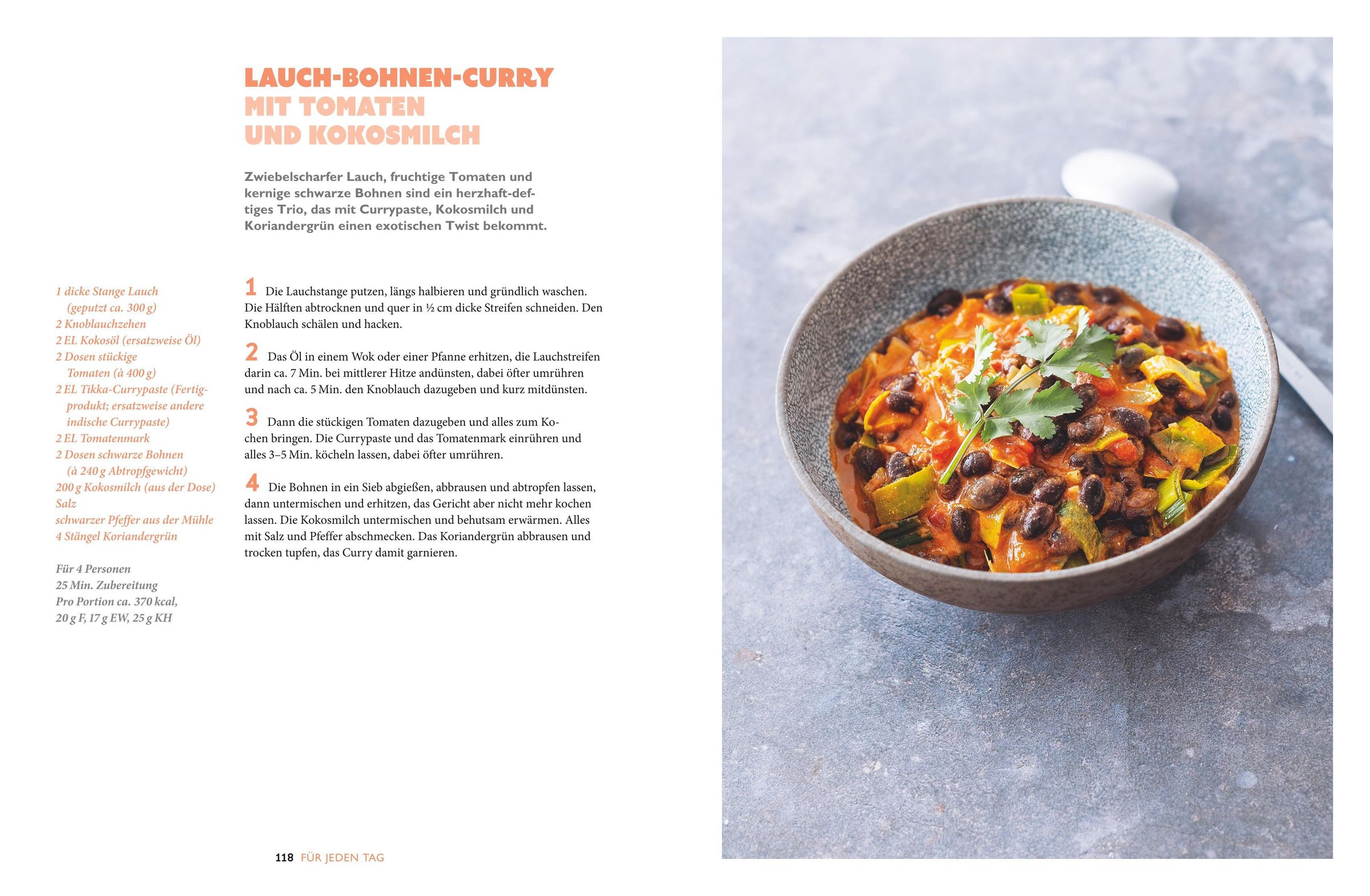 LAUCH-BOHNEN-CURRY
MIT TOMATEN
UND KOKOSMILCH

Zwiebelscharfer Lauch, fruchtige Tomaten und kernige schwarze Bohnen sind ein herzhaft-deftiges Trio, das mit Currypaste, Kokosmilch und Koriandergrün einen exotischen Twist bekommt.

1 dicke Stange Lauch (geputzt ca. 300 g)
2 Knoblauchzehen
2 EL Kokosöl (ersatzweise Öl)
2 Dosen stückige Tomaten (à 400 g)
2 EL Tikka-Currypaste (Fertigprodukt; ersatzweise andere indische Currypaste)
2 EL Tomatenmark
2 Dosen schwarze Bohnen (à 240 g Abtropfgewicht)
200 g Kokosmilch (aus der Dose)
Salz
schwarzer Pfeffer aus der Mühle
4 Stängel Koriandergrün

Für 4 Personen
25 Min. Zubereitung
Pro Portion ca. 370 kcal,
20 g F, 17 g EW, 25 g KH

1 Die Lauchstange putzen, längs halbieren und gründlich waschen. Die Hälften abtrocknen und quer in ½ cm dicke Streifen schneiden. Den Knoblauch schälen und hacken.

2 Das Öl in einem Wok oder einer Pfanne erhitzen, die Lauchstreifen darin ca. 7 Min. bei mittlerer Hitze andünsten, dabei öfter umrühren und nach ca. 5 Min. den Knoblauch dazugeben und kurz mitdünsten.

3 Dann die stückigen Tomaten dazugeben und alles zum Kochen bringen. Die Currypaste und das Tomatenmark einrühren und alles 3–5 Min. köcheln lassen, dabei öfter umrühren.

4 Die Bohnen in ein Sieb abgießen, abbrausen und abtropfen lassen, dann untermischen und erhitzen, das Gericht aber nicht mehr kochen lassen. Die Kokosmilch untermischen und behutsam erwärmen. Alles mit Salz und Pfeffer abschmecken. Das Koriandergrün abbrausen und trocken tupfen, das Curry damit garnieren.

118 FÜR JEDEN TAG